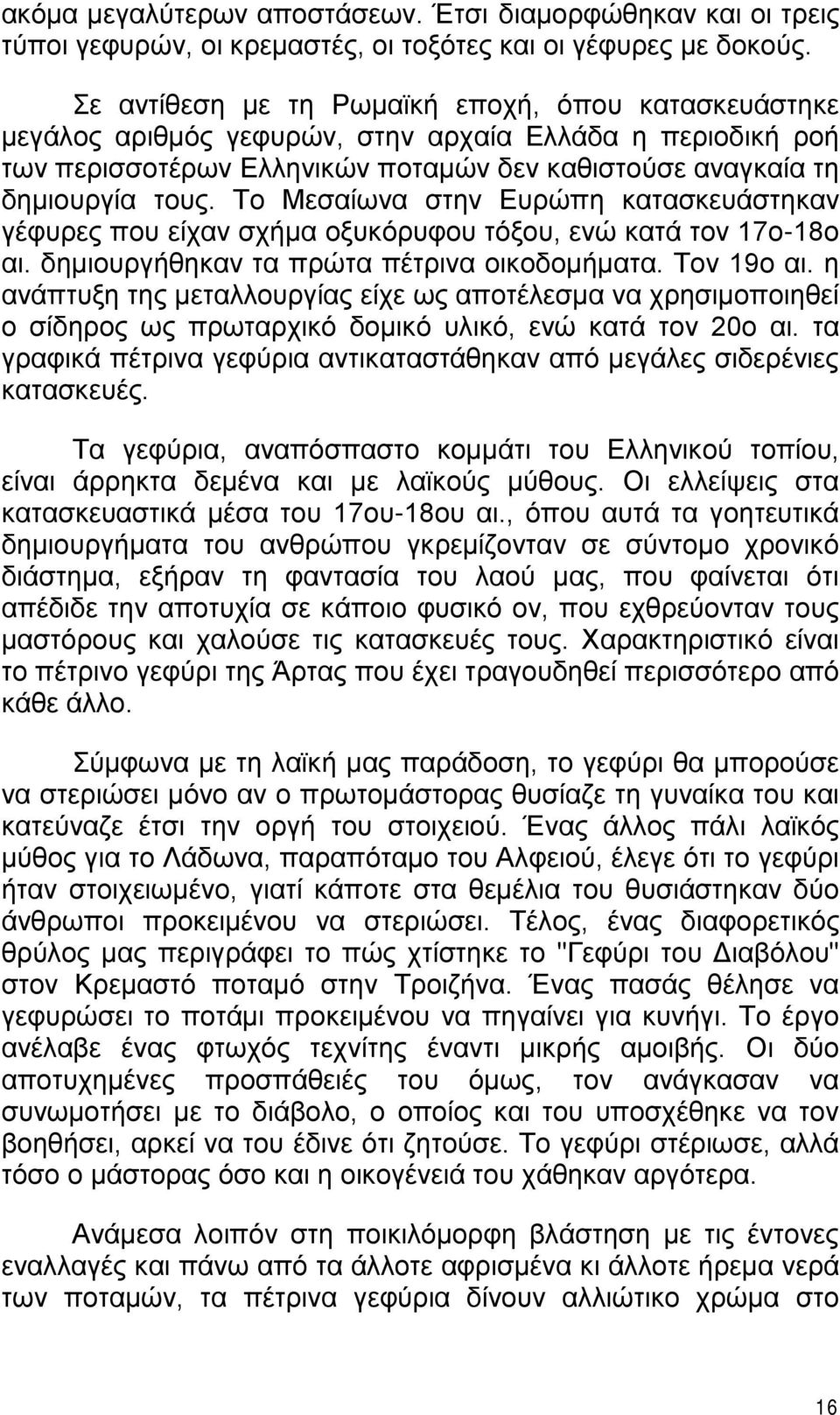 ακόμα μεγαλύτερων αποστάσεων. Έτσι διαμορφώθηκαν και οι τρεις τύποι γεφυρών, οι κρεμαστές, οι τοξότες και οι γέφυρες με δοκούς.

Σε αντίθεση με τη Ρωμαϊκή εποχή, όπου κατασκευάστηκε μεγάλος αριθμός γεφυρών, στην αρχαία Ελλάδα η περιοδική ροή των περισσοτέρων Ελληνικών ποταμών δεν καθιστούσε αναγκαία τη δημιουργία τους. Το Μεσαίωνα στην Ευρώπη κατασκευάστηκαν γέφυρες που είχαν σχήμα οξυκόρυφου τόξου, ενώ κατά τον 17ο-18ο αι. δημιουργήθηκαν τα πρώτα πέτρινα οικοδομήματα. Τον 19ο αι. η ανάπτυξη της μεταλλουργίας είχε ως αποτέλεσμα να χρησιμοποιηθεί ο σίδηρος ως πρωταρχικό δομικό υλικό, ενώ κατά τον 20ο αι. τα γραφικά πέτρινα γεφύρια αντικαταστάθηκαν από μεγάλες σιδερένιες κατασκευές.

Τα γεφύρια, αναπόσπαστο κομμάτι του Ελληνικού τοπίου, είναι άρρηκτα δεμένα και με λαϊκούς μύθους. Οι ελλείψεις στα κατασκευαστικά μέσα του 17ου-18ου αι., όπου αυτά τα γοητευτικά δημιουργήματα του ανθρώπου γκρεμίζονταν σε σύντομο χρονικό διάστημα, εξήραν τη φαντασία του λαού μας, που φαίνεται ότι απέδιδε την αποτυχία σε κάποιο φυσικό ον, που εχθρεύονταν τους μαστόρους και χαλούσε τις κατασκευές τους. Χαρακτηριστικό είναι το πέτρινο γεφύρι της Άρτας που έχει τραγουδηθεί περισσότερο από κάθε άλλο.

Σύμφωνα με τη λαϊκή μας παράδοση, το γεφύρι θα μπορούσε να στεριώσει μόνο αν ο πρωτομάστορας θυσίαζε τη γυναίκα του και κατεύναζε έτσι την οργή του στοιχειού. Ένας άλλος πάλι λαϊκός μύθος για το Λάδωνα, παραπόταμο του Αλφειού, έλεγε ότι το γεφύρι ήταν στοιχειωμένο, γιατί κάποτε στα θεμέλια του θυσιάστηκαν δύο άνθρωποι προκειμένου να στεριώσει. Τέλος, ένας διαφορετικός θρύλος μας περιγράφει το πώς χτίστηκε το "Γεφύρι του Διαβόλου" στον Κρεμαστό ποταμό στην Τροιζήνα. Ένας πασάς θέλησε να γεφυρώσει το ποτάμι προκειμένου να πηγαίνει για κυνήγι. Το έργο ανέλαβε ένας φτωχός τεχνίτης έναντι μικρής αμοιβής. Οι δύο αποτυχημένες προσπάθειες του όμως, τον ανάγκασαν να συνωμοτήσει με το διάβολο, ο οποίος και του υποσχέθηκε να τον βοηθήσει, αρκεί να του έδινε ότι ζητούσε. Το γεφύρι στέριωσε, αλλά τόσο ο μάστορας όσο και η οικογένειά του χάθηκαν αργότερα.

Ανάμεσα λοιπόν στη ποικιλόμορφη βλάστηση με τις έντονες εναλλαγές και πάνω από τα άλλοτε αφρισμένα κι άλλοτε ήρεμα νερά των ποταμών, τα πέτρινα γεφύρια δίνουν αλλιώτικο χρώμα στο

16